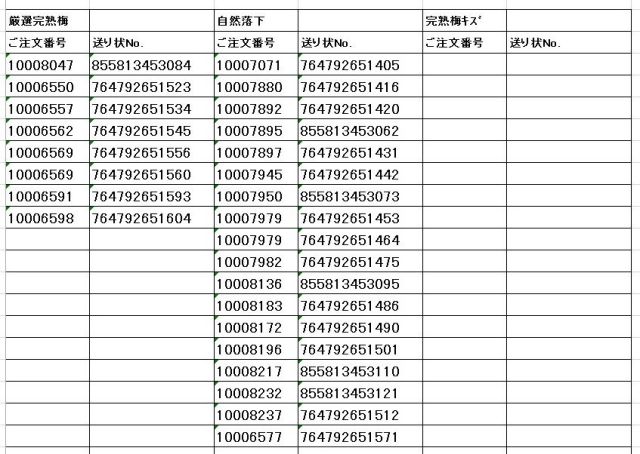 | 厳選完熟梅 | | 自然落下 | | 完熟梅ｷｽﾞ | |
|---|---|---|---|---|---|
| ご注文番号 | 送り状No. | ご注文番号 | 送り状No. | ご注文番号 | 送り状No. |
| 10008047 | 855813453084 | 10007071 | 764792651405 | | |
| 10006550 | 764792651523 | 10007880 | 764792651416 | | |
| 10006557 | 764792651534 | 10007892 | 764792651420 | | |
| 10006562 | 764792651545 | 10007895 | 855813453062 | | |
| 10006569 | 764792651556 | 10007897 | 764792651431 | | |
| 10006569 | 764792651560 | 10007945 | 764792651442 | | |
| 10006591 | 764792651593 | 10007950 | 855813453073 | | |
| 10006598 | 764792651604 | 10007979 | 764792651453 | | |
| | | 10007979 | 764792651464 | | |
| | | 10007982 | 764792651475 | | |
| | | 10008136 | 855813453095 | | |
| | | 10008183 | 764792651486 | | |
| | | 10008172 | 764792651490 | | |
| | | 10008196 | 764792651501 | | |
| | | 10008217 | 855813453110 | | |
| | | 10008232 | 855813453121 | | |
| | | 10008237 | 764792651512 | | |
| | | 10006577 | 764792651571 | | |